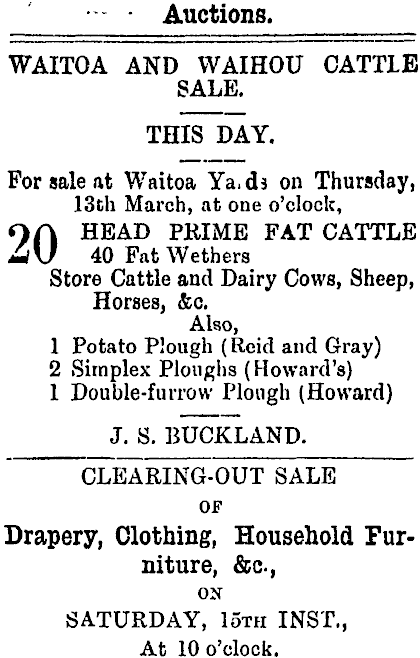 Auctions.

WAITOA AND WAIHOU CATTLE SALE.

THIS DAY.

For sale at Waitoa Yards on Thursday, 13th March, at one o'clock,

20 HEAD PRIME FAT CATTLE
40 Fat Wethers
Store Cattle and Dairy Cows, Sheep, Horses, &c.
Also,
1 Potato Plough (Reid and Gray)
2 Simplex Ploughs (Howard's)
1 Double-furrow Plough (Howard)

J. S. BUCKLAND.

CLEARING-OUT SALE
OF
Drapery, Clothing, Household Furniture, &c.,
ON
SATURDAY, 15TH INST.,
At 10 o'clock.